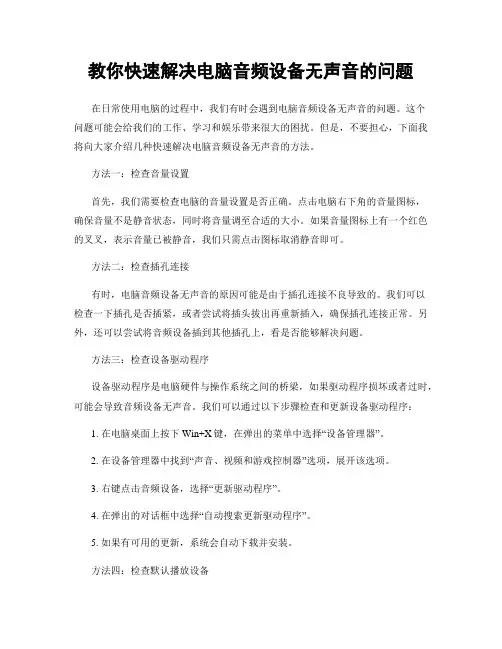 教你快速解决电脑音频设备无声音的问题

在日常使用电脑的过程中，我们有时会遇到电脑音频设备无声音的问题。这个问题可能会给我们的工作、学习和娱乐带来很大的困扰。但是，不要担心，下面我将向大家介绍几种快速解决电脑音频设备无声音的方法。

方法一：检查音量设置

首先，我们需要检查电脑的音量设置是否正确。点击电脑右下角的音量图标，确保音量不是静音状态，同时将音量调至合适的大小。如果音量图标上有一个红色的叉叉，表示音量已被静音，我们只需点击图标取消静音即可。

方法二：检查插孔连接

有时，电脑音频设备无声音的原因可能是由于插孔连接不良导致的。我们可以检查一下插孔是否插紧，或者尝试将插头拔出再重新插入，确保插孔连接正常。另外，还可以尝试将音频设备插到其他插孔上，看是否能够解决问题。

方法三：检查设备驱动程序

设备驱动程序是电脑硬件与操作系统之间的桥梁，如果驱动程序损坏或者过时，可能会导致音频设备无声音。我们可以通过以下步骤检查和更新设备驱动程序：

1. 在电脑桌面上按下 Win+X 键，在弹出的菜单中选择“设备管理器”。

2. 在设备管理器中找到“声音、视频和游戏控制器”选项，展开该选项。

3. 右键点击音频设备，选择“更新驱动程序”。

4. 在弹出的对话框中选择“自动搜索更新驱动程序”。

5. 如果有可用的更新，系统会自动下载并安装。

方法四：检查默认播放设备